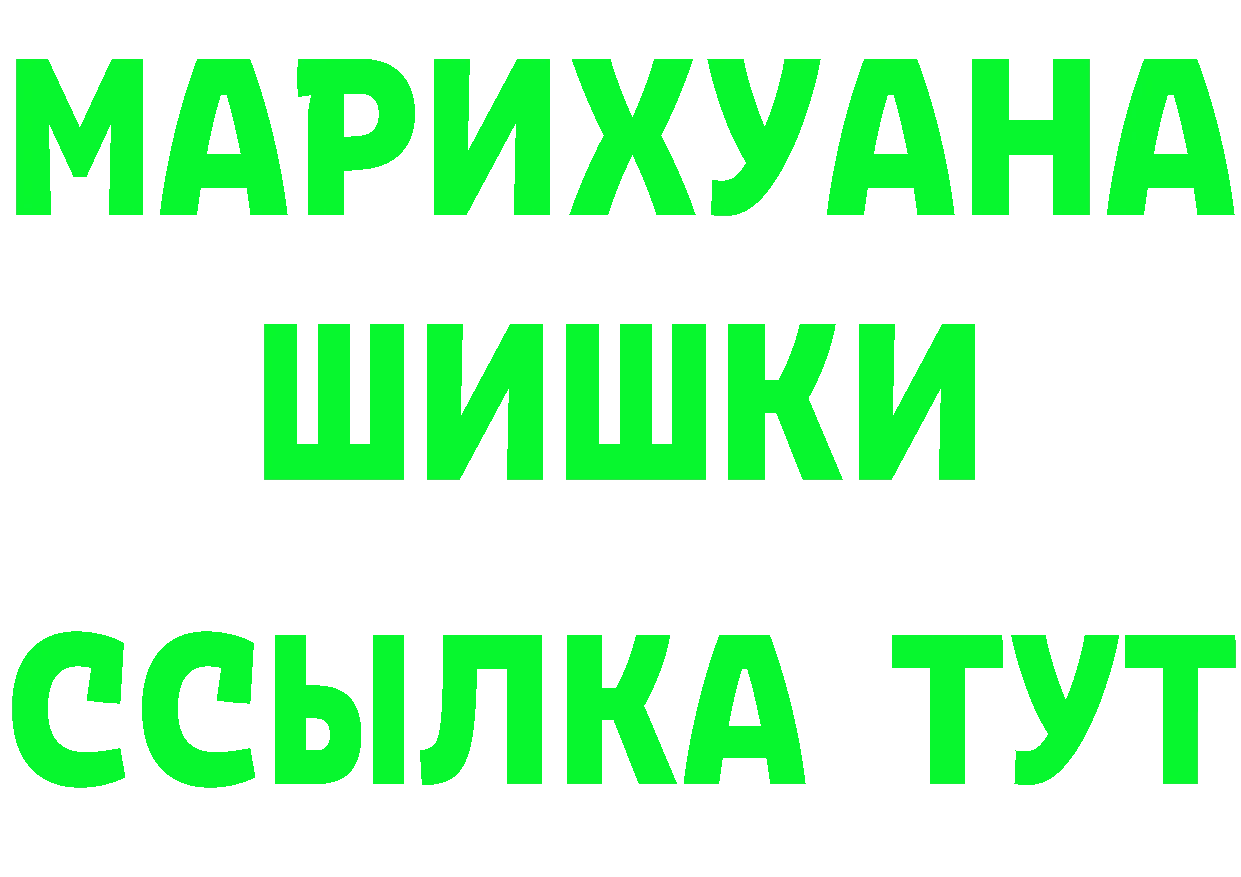 МАРИХУАНА
ШИШКИ
ССЫЛКА ТУТ